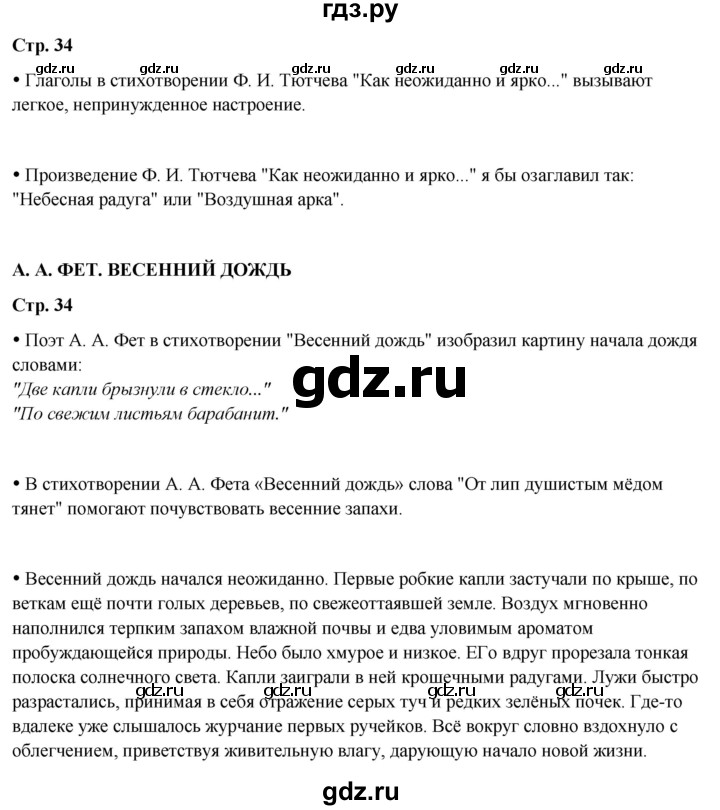 гдз.ру

Стр. 34

gdz.ru gdz.ru gdz.ru gdz.ru gdz.ru gdz.ru

• Глаголы в стихотворении Ф. И. Тютчева "Как неожиданно и ярко..." вызывают легкое, непринужденное настроение.

• Произведение Ф. И. Тютчева "Как неожиданно и ярко..." я бы озаглавил так: "Небесная радуга" или "Воздушная арка".

А. А. ФЕТ. ВЕСЕННИЙ ДОЖДЬ

Стр. 34

• Поэт А. А. Фет в стихотворении "Весенний дождь" изобразил картину начала дождя словами:
"Две капли брызнули в стекло..."
"По свежим листьям барабанит."

gdz.ru

• В стихотворении А. А. Фета «Весенний дождь» слова "От лип душистым мёдом тянет" помогают почувствовать весенние запахи.

• Весенний дождь начался неожиданно. Первые робкие капли застучали по крыше, по веткам ещё почти голых деревьев, по свежеоттаявшей земле. Воздух мгновенно наполнился терпким запахом влажной почвы и едва уловимым ароматом пробуждающейся природы. Небо было хмурое и низкое. ЕГо вдруг прорезала тонкая полоска солнечного света. Капли заиграли в ней крошечными радугами. Лужи быстро разрастались, принимая в себя отражение серых туч и редких зелёных почек. Где-то вдалеке уже слышалось журчание первых ручейков. Всё вокруг словно вздохнуло с облегчением, приветствуя живительную влагу, дарующую начало новой жизни.

gdz.ru gdz.ru gdz.ru gdz.ru

gdz.ru